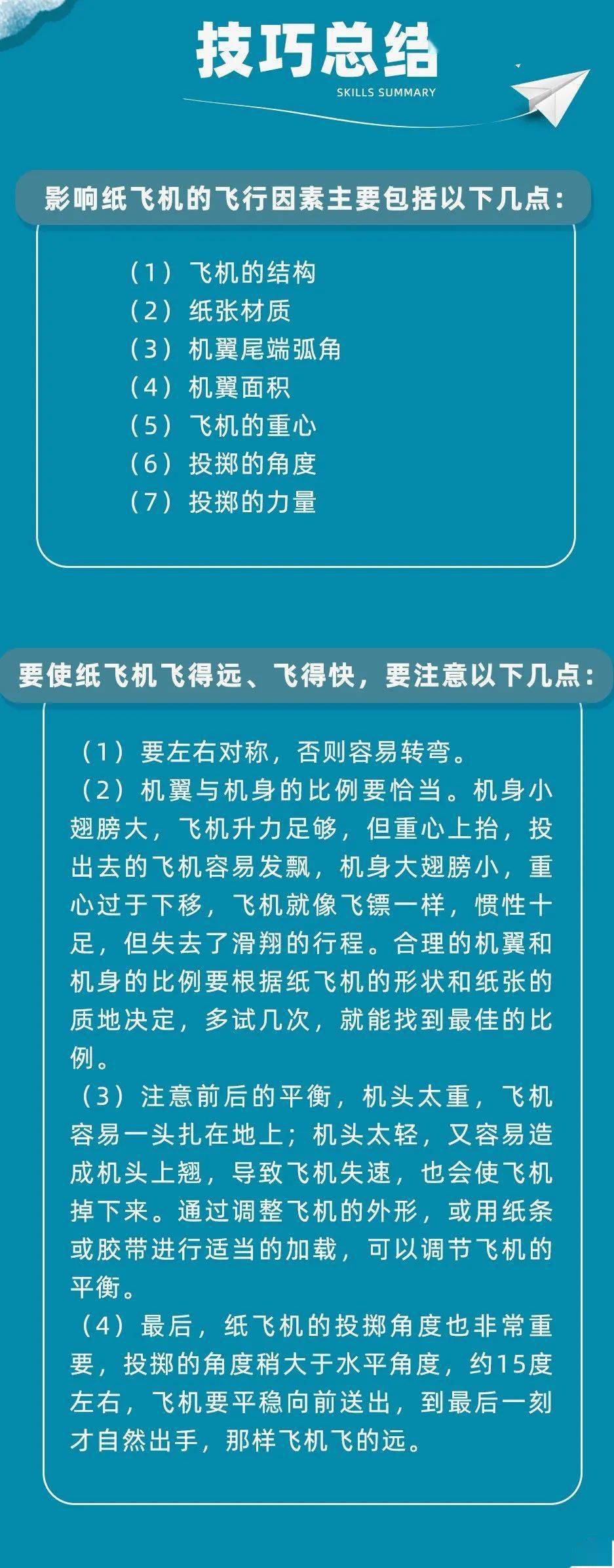 技巧总结

SKILLS SUMMARY

影响纸飞机的飞行因素主要包括以下几点：

（1）飞机的结构
（2）纸张材质
（3）机翼尾端弧角
（4）机翼面积
（5）飞机的重心
（6）投掷的角度
（7）投掷的力量

要使纸飞机飞得远、飞得快，要注意以下几点：

（1）要左右对称，否则容易转弯。
（2）机翼与机身的比例要恰当。机身小翅膀大，飞机升力足够，但重心上抬，投出去的飞机容易发飘，机身大翅膀小，重心过于下移，飞机就像飞镖一样，惯性十足，但失去了滑翔的行程。合理的机翼和机身的比例要根据纸飞机的形状和纸张的质地决定，多试几次，就能找到最佳的比例。
（3）注意前后的平衡，机头太重，飞机容易一头扎在地上；机头太轻，又容易造成机头上翘，导致飞机失速，也会使飞机掉下来。通过调整飞机的外形，或用纸条或胶带进行适当的加载，可以调节飞机的平衡。
（4）最后，纸飞机的投掷角度也非常重要，投掷的角度稍大于水平角度，约15度左右，飞机要平稳向前送出，到最后一刻才自然出手，那样飞机飞的远。